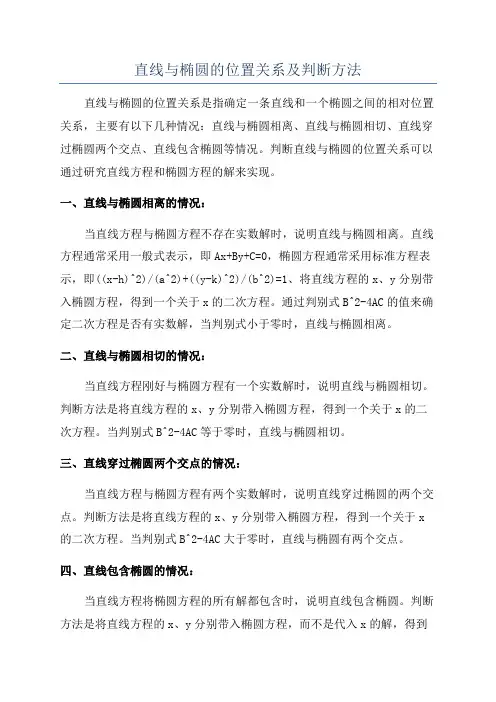 直线与椭圆的位置关系及判断方法

直线与椭圆的位置关系是指确定一条直线和一个椭圆之间的相对位置关系，主要有以下几种情况：直线与椭圆相离、直线与椭圆相切、直线穿过椭圆两个交点、直线包含椭圆等情况。判断直线与椭圆的位置关系可以通过研究直线方程和椭圆方程的解来实现。

一、直线与椭圆相离的情况：

当直线方程与椭圆方程不存在实数解时，说明直线与椭圆相离。直线方程通常采用一般式表示，即 Ax+By+C=0，椭圆方程通常采用标准方程表示，即((x-h)^2)/(a^2)+((y-k)^2)/(b^2)=1、将直线方程的 x、y 分别带入椭圆方程，得到一个关于 x 的二次方程。通过判别式 B^2-4AC 的值来确定二次方程是否有实数解，当判别式小于零时，直线与椭圆相离。

二、直线与椭圆相切的情况：

当直线方程刚好与椭圆方程有一个实数解时，说明直线与椭圆相切。判断方法是将直线方程的 x、y 分别带入椭圆方程，得到一个关于 x 的二次方程。当判别式 B^2-4AC 等于零时，直线与椭圆相切。

三、直线穿过椭圆两个交点的情况：

当直线方程与椭圆方程有两个实数解时，说明直线穿过椭圆的两个交点。判断方法是将直线方程的 x、y 分别带入椭圆方程，得到一个关于 x 的二次方程。当判别式 B^2-4AC 大于零时，直线与椭圆有两个交点。

四、直线包含椭圆的情况：

当直线方程将椭圆方程的所有解都包含时，说明直线包含椭圆。判断方法是将直线方程的 x、y 分别带入椭圆方程，而不是代入 x 的解，得到